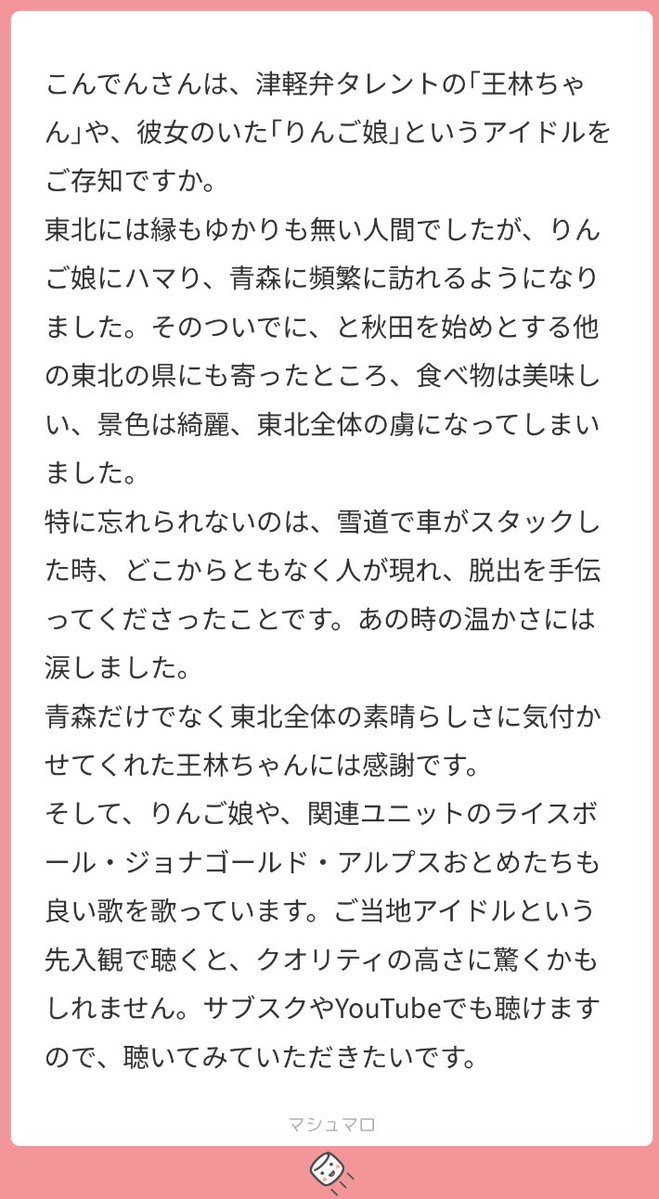 こんでんさんは、津軽弁タレントの「王林ちゃん」や、彼女のいた「りんご娘」というアイドルをご存知ですか。
東北には縁もゆかりも無い人間でしたが、りんご娘にハマり、青森に頻繁に訪れるようになりました。そのついでに、と秋田を始めとする他の東北の県にも寄ったところ、食べ物は美味しい、景色は綺麗、東北全体の虜になってしまいました。
特に忘れられないのは、雪道で車がスタックした時、どこからともなく人が現れ、脱出を手伝ってくださったことです。あの時の温かさには涙しました。
青森だけでなく東北全体の素晴らしさに気付かせてくれた王林ちゃんには感謝です。
そして、りんご娘や、関連ユニットのライスボール・ジョナゴールド・アルプスおとめたちも良い歌を歌っています。ご当地アイドルという先入観で聴くと、クオリティの高さに驚くかもしれません。サブスクやYouTubeでも聴けますので、聴いてみていただきたいです。

マシュマロ